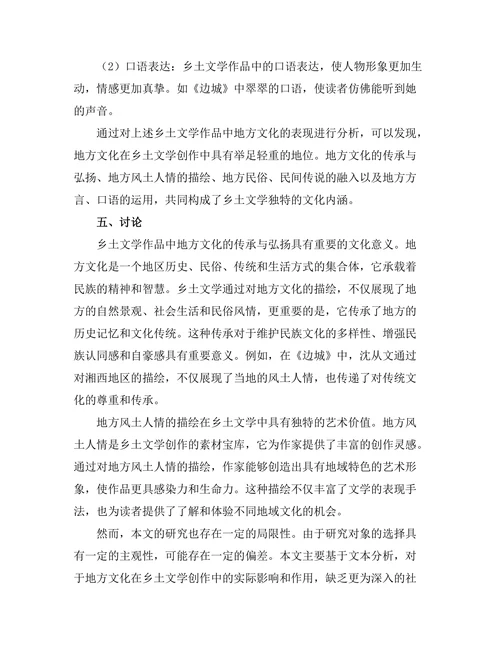 （2）口语表达：乡土文学作品中的口语表达，使人物形象更加生动，情感更加真挚。如《边城》中翠翠的口语，使读者仿佛能听到她的声音。

通过对上述乡土文学作品中地方文化的表现进行分析，可以发现，地方文化在乡土文学创作中具有举足轻重的地位。地方文化的传承与弘扬、地方风土人情的描绘、地方民俗、民间传说的融入以及地方方言、口语的运用，共同构成了乡土文学独特的文化内涵。

五、讨论

乡土文学作品中地方文化的传承与弘扬具有重要的文化意义。地方文化是一个地区历史、民俗、传统和生活方式的集合体，它承载着民族的精神和智慧。乡土文学通过对地方文化的描绘，不仅展现了地方的自然景观、社会生活和民俗风情，更重要的是，它传承了地方的历史记忆和文化传统。这种传承对于维护民族文化的多样性、增强民族认同感和自豪感具有重要意义。例如，在《边城》中，沈从文通过对湘西地区的描绘，不仅展现了当地的风土人情，也传递了对传统文化的尊重和传承。

地方风土人情的描绘在乡土文学中具有独特的艺术价值。地方风土人情是乡土文学创作的素材宝库，它为作家提供了丰富的创作灵感。通过对地方风土人情的描绘，作家能够创造出具有地域特色的艺术形象，使作品更具感染力和生命力。这种描绘不仅丰富了文学的表现手法，也为读者提供了了解和体验不同地域文化的机会。

然而，本文的研究也存在一定的局限性。由于研究对象的选择具有一定的主观性，可能存在一定的偏差。本文主要基于文本分析，对于地方文化在乡土文学创作中的实际影响和作用，缺乏更为深入的社